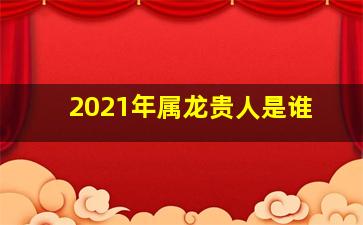 2021年属龙贵人是谁